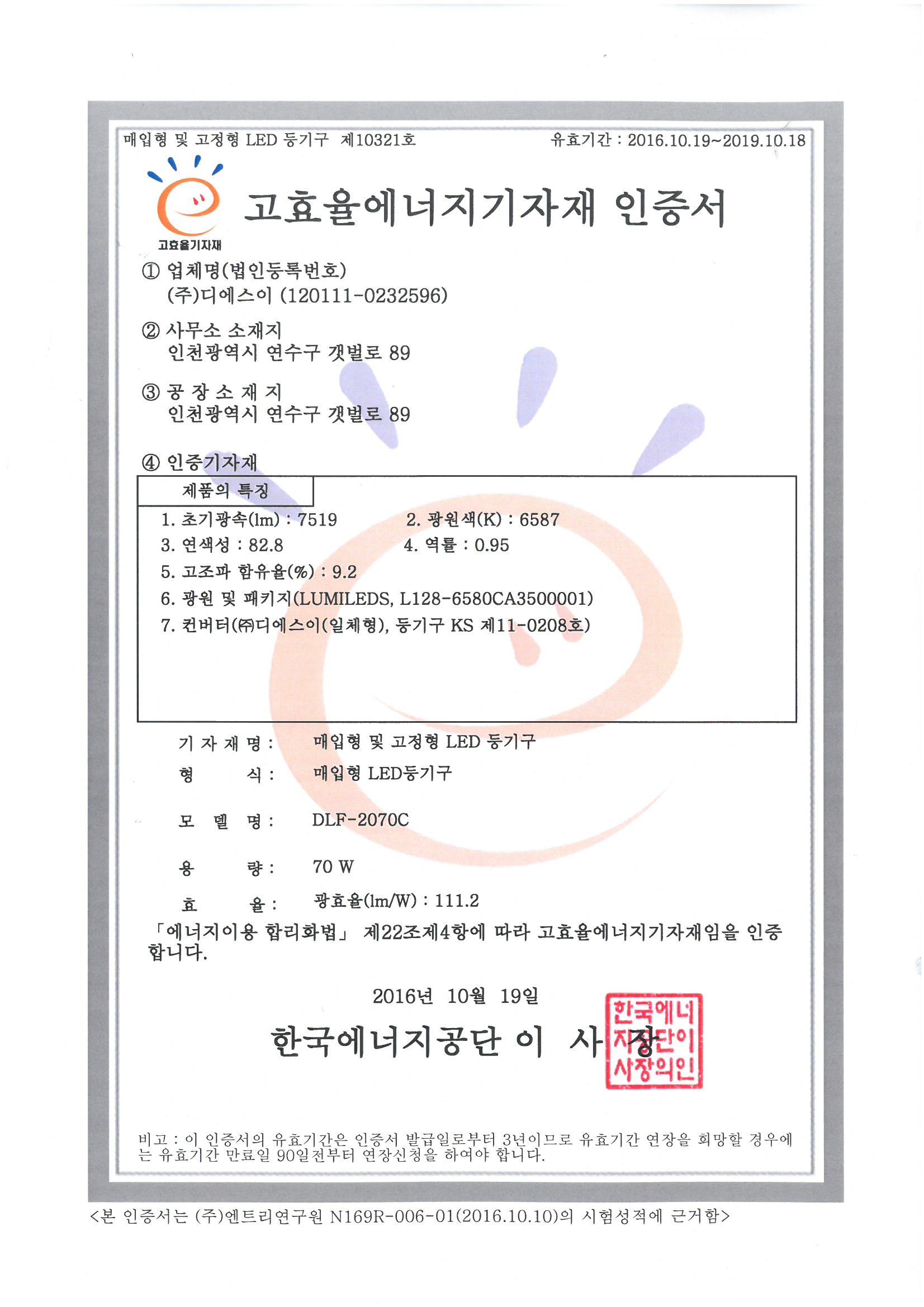 매입형 및 고정형 LED 등기구 제10321호

유효기간 : 2016.10.19~2019.10.18

고효율기자재

고효율에너지기자재 인증서

① 업체명(법인등록번호)
(주)디에스이 (120111-0232596)

② 사무소 소재지
인천광역시 연수구 갯벌로 89

③ 공 장 소 재 지
인천광역시 연수구 갯벌로 89

④ 인증기자재

제품의 특징

1. 초기광속(lm) : 7519
2. 광원색(K) : 6587
3. 연색성 : 82.8
4. 역률 : 0.95
5. 고조파 함유율(%) : 9.2
6. 광원 및 패키지(LUMILEDS, L128-6580CA3500001)
7. 컨버터(㈜디에스이(일체형), 등기구 KS 제11-0208호)

기 자 재 명 : 매입형 및 고정형 LED 등기구

형 식 : 매입형 LED등기구

모 델 명 : DLF-2070C

용 량 : 70 W

효 율 : 광효율(lm/W) : 111.2

「에너지이용 합리화법」 제22조제4항에 따라 고효율에너지기자재임을 인증합니다.

2016년 10월 19일

한국에너지공단 이 사 장

한국에너지공단이사장의인

비고 : 이 인증서의 유효기간은 인증서 발급일로부터 3년이므로 유효기간 연장을 희망할 경우에는 유효기간 만료일 90일전부터 연장신청을 하여야 합니다.

<본 인증서는 (주)엔트리연구원 N169R-006-01(2016.10.10)의 시험성적에 근거함>